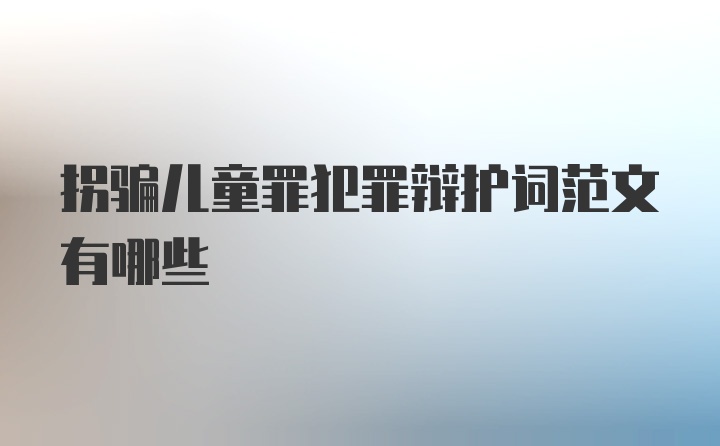 拐骗儿童罪犯罪辩护词范文有哪些